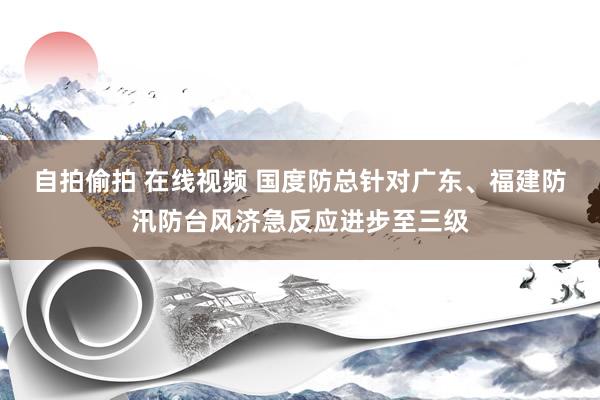 自拍偷拍 在线视频 国度防总针对广东、福建防汛防台风济急反应进步至三级